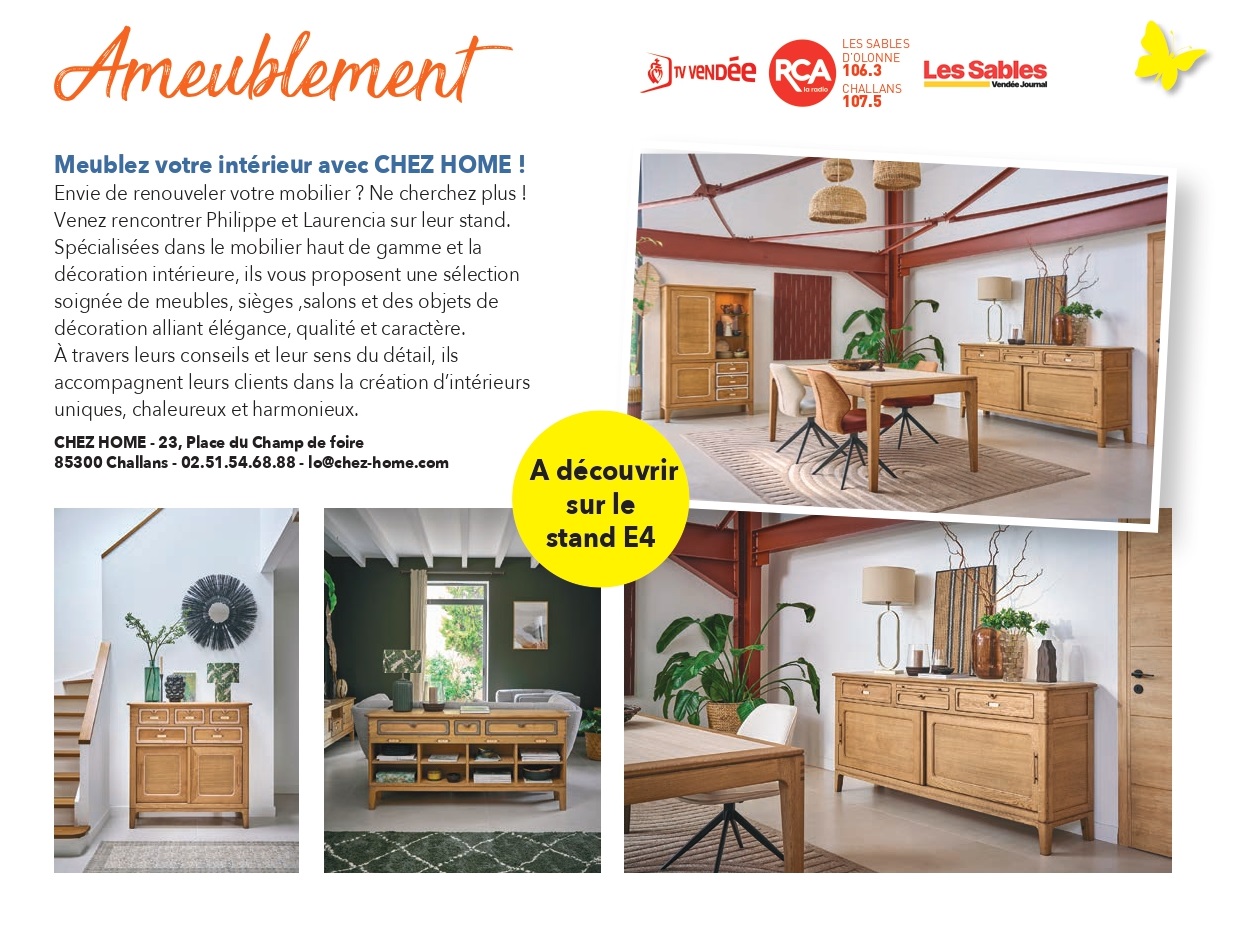 Ameublement

TV VENDÉE

RCA la radio

LES SABLES D'OLONNE 106.3
CHALLANS 107.5

Les Sables
Vendée Journal

Meublez votre intérieur avec CHEZ HOME !
Envie de renouveler votre mobilier ? Ne cherchez plus ! Venez rencontrer Philippe et Laurencia sur leur stand. Spécialisées dans le mobilier haut de gamme et la décoration intérieure, ils vous proposent une sélection soignée de meubles, sièges ,salons et des objets de décoration alliant élégance, qualité et caractère.
À travers leurs conseils et leur sens du détail, ils accompagnent leurs clients dans la création d'intérieurs uniques, chaleureux et harmonieux.

CHEZ HOME - 23, Place du Champ de foire
85300 Challans - 02.51.54.68.88 - lo@chez-home.com

A découvrir sur le stand E4